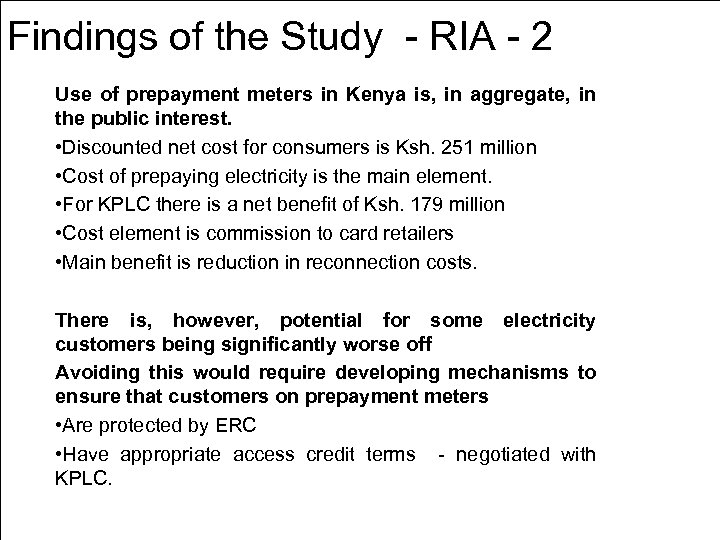 Findings of the Study - RIA - 2

Use of prepayment meters in Kenya is, in aggregate, in the public interest.

•Discounted net cost for consumers is Ksh. 251 million

•Cost of prepaying electricity is the main element.

•For KPLC there is a net benefit of Ksh. 179 million

•Cost element is commission to card retailers

•Main benefit is reduction in reconnection costs.

There is, however, potential for some electricity customers being significantly worse off

Avoiding this would require developing mechanisms to ensure that customers on prepayment meters

•Are protected by ERC

•Have appropriate access credit terms - negotiated with KPLC.